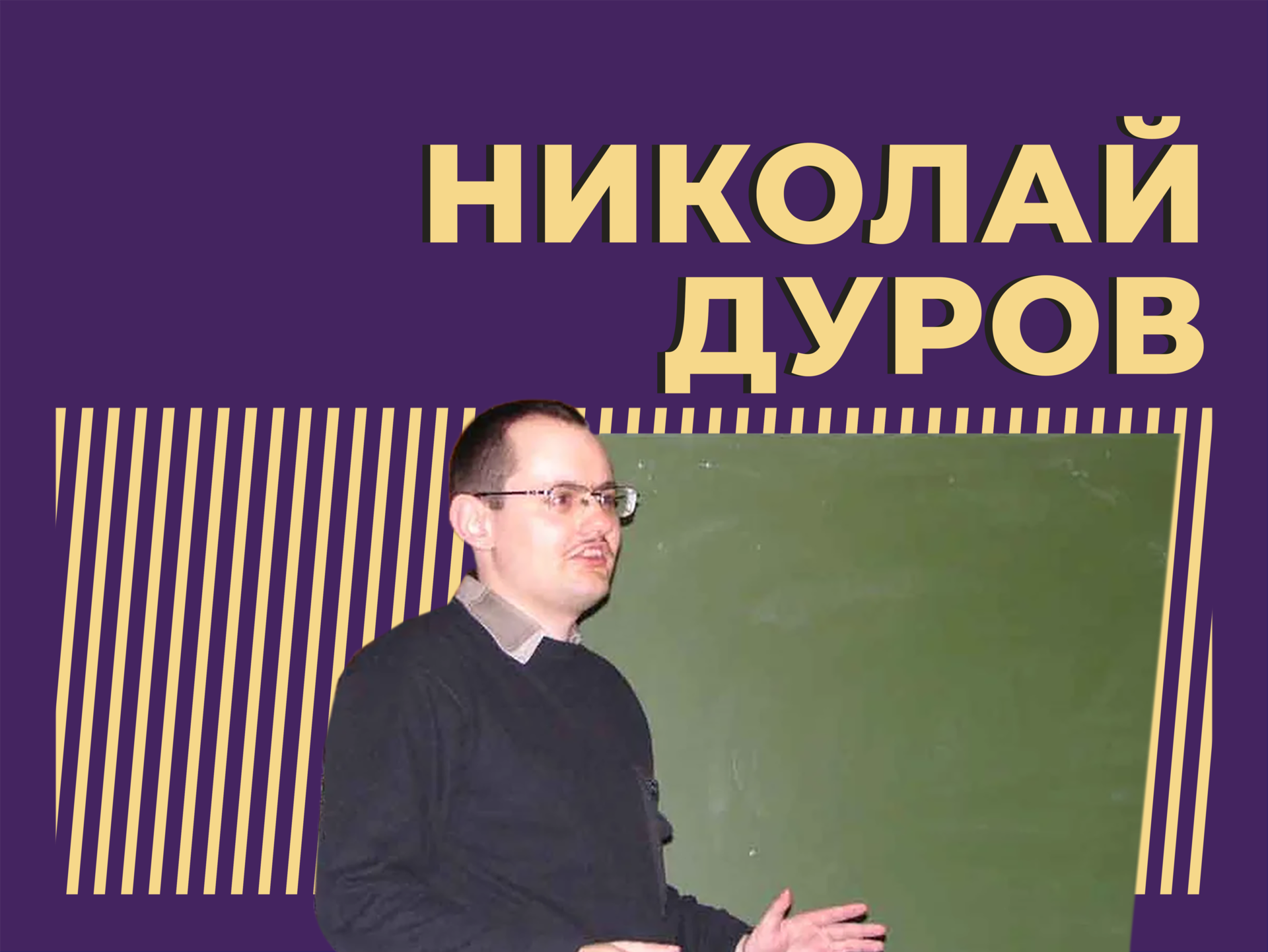 НИКОЛАЙ
ДУРОВ